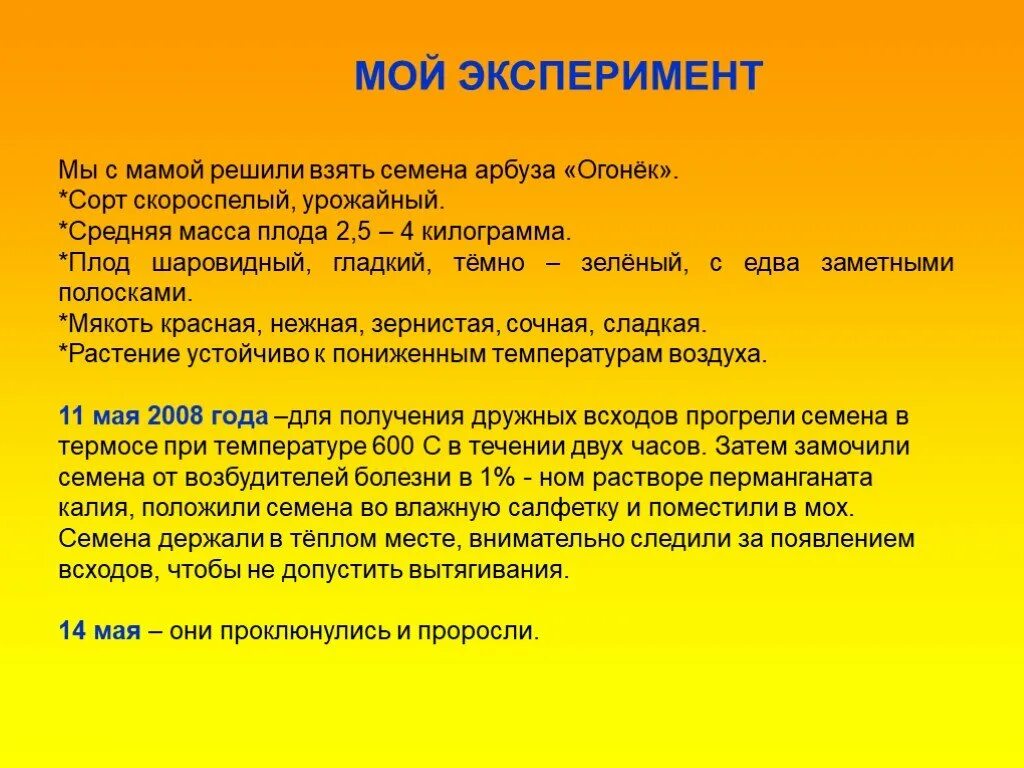 МОЙ ЭКСПЕРИМЕНТ

Мы с мамой решили взять семена арбуза «Огонёк».
*Сорт скороспелый, урожайный.
*Средняя масса плода 2,5 – 4 килограмма.
*Плод шаровидный, гладкий, тёмно – зелёный, с едва заметными полосками.
*Мякоть красная, нежная, зернистая, сочная, сладкая.
*Растение устойчиво к пониженным температурам воздуха.

11 мая 2008 года –для получения дружных всходов прогрели семена в термосе при температуре 600 С в течении двух часов. Затем замочили семена от возбудителей болезни в 1% - ном растворе перманганата калия, положили семена во влажную салфетку и поместили в мох. Семена держали в тёплом месте, внимательно следили за появлением всходов, чтобы не допустить вытягивания.

14 мая – они проклюнулись и проросли.